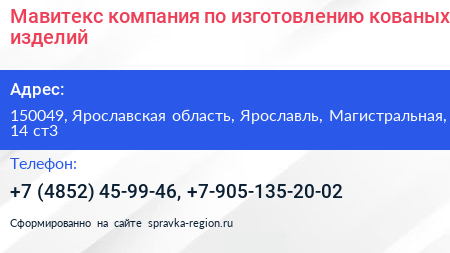 Мавитекс компания по изготовлению кованых изделий

Адрес:

150049, Ярославская область, Ярославль, Магистральная, 14 ст3

Телефон:

+7 (4852) 45-99-46, +7-905-135-20-02

Сформированно на сайте spravka-region.ru